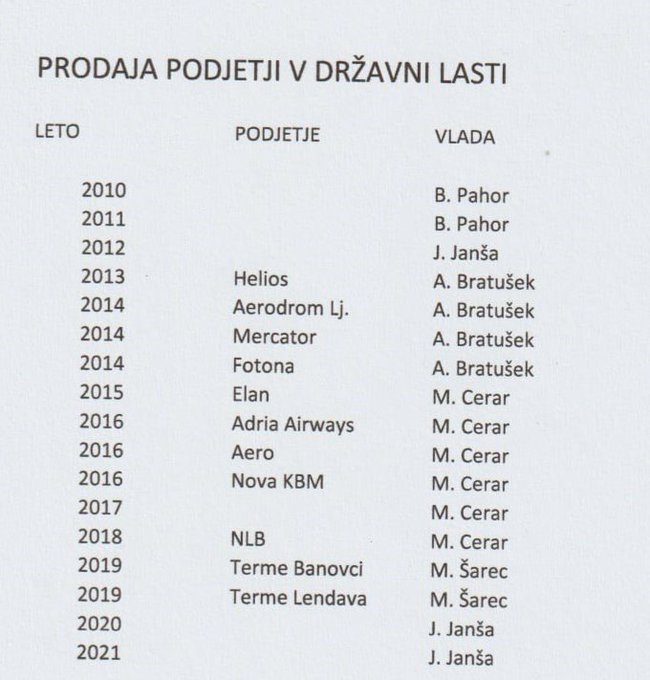 PRODAJA PODJETJI V DRŽAVNI LASTI

| LETO | PODJETJE | VLADA |
|---|---|---|
| 2010 | | B. Pahor |
| 2011 | | B. Pahor |
| 2012 | | J. Janša |
| 2013 | Helios | A. Bratušek |
| 2014 | Aerodrom Lj. | A. Bratušek |
| 2014 | Mercator | A. Bratušek |
| 2014 | Fotona | A. Bratušek |
| 2015 | Elan | M. Cerar |
| 2016 | Adria Airways | M. Cerar |
| 2016 | Aero | M. Cerar |
| 2016 | Nova KBM | M. Cerar |
| 2017 | | M. Cerar |
| 2018 | NLB | M. Cerar |
| 2019 | Terme Banovci | M. Šarec |
| 2019 | Terme Lendava | M. Šarec |
| 2020 | | J. Janša |
| 2021 | | J. Janša |